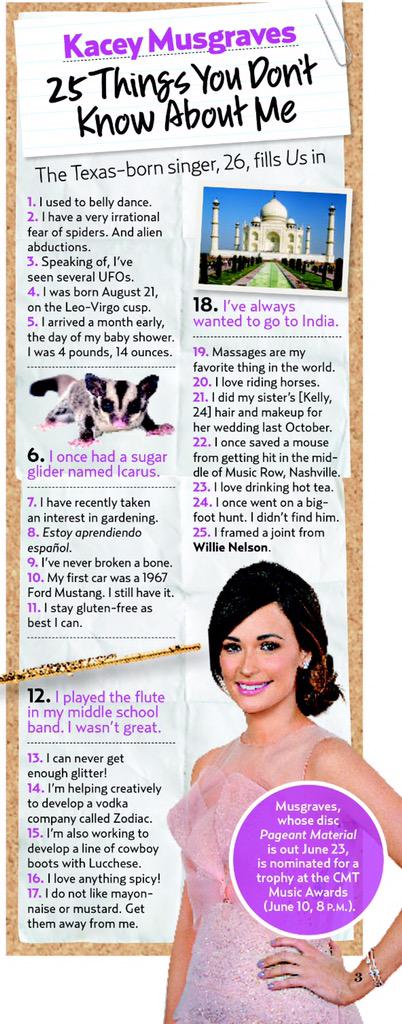 Kacey Musgraves

25 Things You Don't Know About Me

The Texas-born singer, 26, fills Us in

1. I used to belly dance.
2. I have a very irrational fear of spiders. And alien abductions.
3. Speaking of, I've seen several UFOs.
4. I was born August 21, on the Leo-Virgo cusp.
5. I arrived a month early, the day of my baby shower. I was 4 pounds, 14 ounces.

6. I once had a sugar glider named Icarus.

7. I have recently taken an interest in gardening.
8. Estoy aprendiendo español.
9. I've never broken a bone.
10. My first car was a 1967 Ford Mustang. I still have it.
11. I stay gluten-free as best I can.

12. I played the flute in my middle school band. I wasn't great.

13. I can never get enough glitter!
14. I'm helping creatively to develop a vodka company called Zodiac.
15. I'm also working to develop a line of cowboy boots with Lucchese.
16. I love anything spicy!
17. I do not like mayonnaise or mustard. Get them away from me.

18. I've always wanted to go to India.

19. Massages are my favorite thing in the world.
20. I love riding horses.
21. I did my sister's [Kelly, 24] hair and makeup for her wedding last October.
22. I once saved a mouse from getting hit in the middle of Music Row, Nashville.
23. I love drinking hot tea.
24. I once went on a bigfoot hunt. I didn't find him.
25. I framed a joint from Willie Nelson.

Musgraves, whose disc Pageant Material is out June 23, is nominated for a trophy at the CMT Music Awards (June 10, 8 P.M.).

3